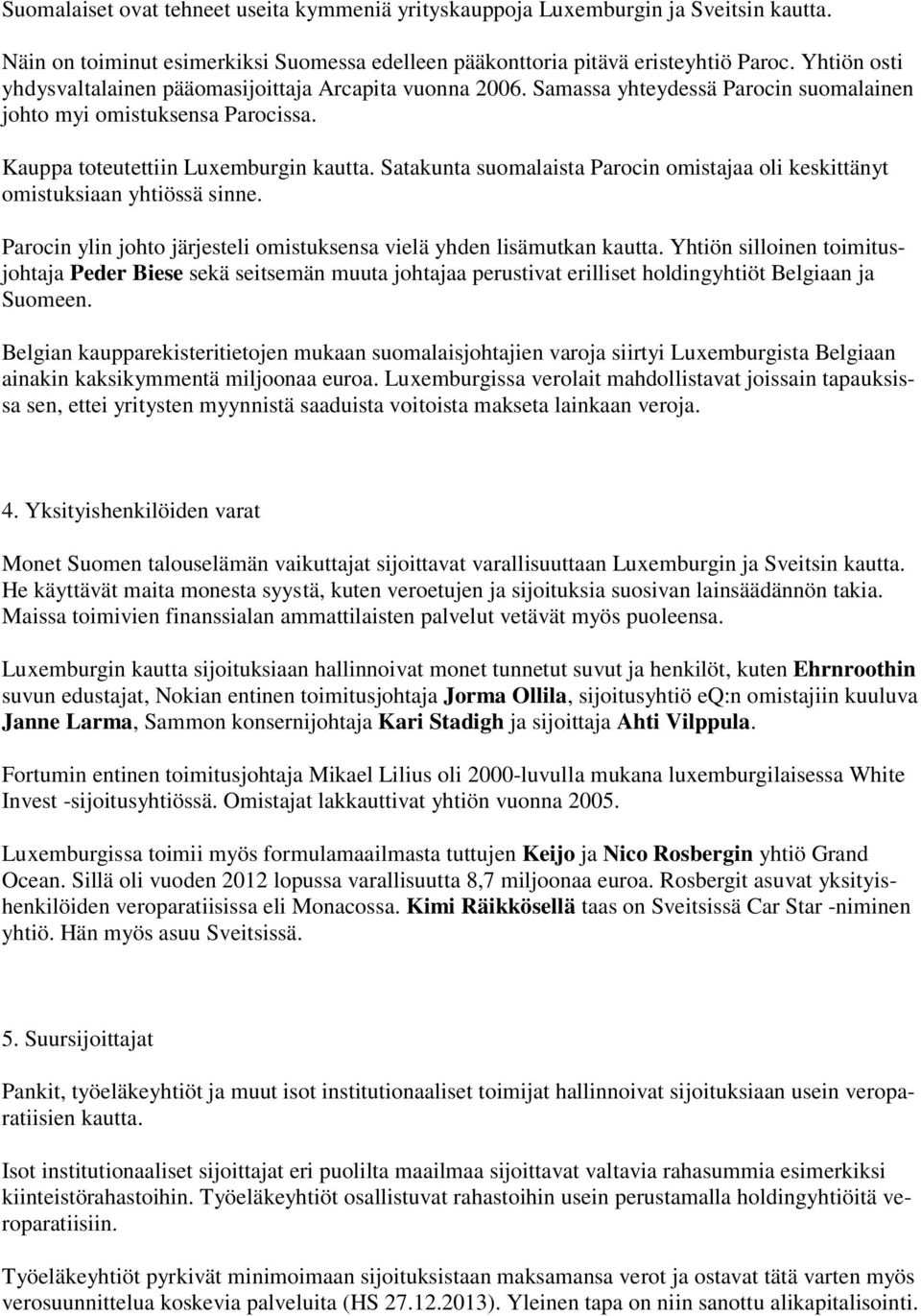 Suomalaiset ovat tehneet useita kymmeniä yrityskauppoja Luxemburgin ja Sveitsin kautta.

Näin on toiminut esimerkiksi Suomessa edelleen pääkonttoria pitävä eristeyhtiö Paroc. Yhtiön osti yhdysvaltalainen pääomasijoittaja Arcapita vuonna 2006. Samassa yhteydessä Parocin suomalainen johto myi omistuksensa Parocissa.

Kauppa toteutettiin Luxemburgin kautta. Satakunta suomalaista Parocin omistajaa oli keskittänyt omistuksiaan yhtiössä sinne.

Parocin ylin johto järjesteli omistuksensa vielä yhden lisämutkan kautta. Yhtiön silloinen toimitusjohtaja Peder Biese sekä seitsemän muuta johtajaa perustivat erilliset holdingyhtiöt Belgiaan ja Suomeen.

Belgian kaupparekisteritietojen mukaan suomalaisjohtajien varoja siirtyi Luxemburgista Belgiaan ainakin kaksikymmentä miljoonaa euroa. Luxemburgissa verolait mahdollistavat joissain tapauksissa sen, ettei yritysten myynnistä saaduista voitoista makseta lainkaan veroja.

4. Yksityishenkilöiden varat

Monet Suomen talouselämän vaikuttajat sijoittavat varallisuuttaan Luxemburgin ja Sveitsin kautta. He käyttävät maita monesta syystä, kuten veroetujen ja sijoituksia suosivan lainsäädännön takia. Maissa toimivien finanssialan ammattilaisten palvelut vetävät myös puoleensa.

Luxemburgin kautta sijoituksiaan hallinnoivat monet tunnetut suvut ja henkilöt, kuten Ehrnroothin suvun edustajat, Nokian entinen toimitusjohtaja Jorma Ollila, sijoitusyhtiö eQ:n omistajiin kuuluva Janne Larma, Sammon konsernijohtaja Kari Stadigh ja sijoittaja Ahti Vilppula.

Fortumin entinen toimitusjohtaja Mikael Lilius oli 2000-luvulla mukana luxemburgilaisessa White Invest -sijoitusyhtiössä. Omistajat lakkauttivat yhtiön vuonna 2005.

Luxemburgissa toimii myös formulamaailmasta tuttujen Keijo ja Nico Rosbergin yhtiö Grand Ocean. Sillä oli vuoden 2012 lopussa varallisuutta 8,7 miljoonaa euroa. Rosbergit asuvat yksityishenkilöiden veroparatiisissa eli Monacossa. Kimi Räikkösellä taas on Sveitsissä Car Star -niminen yhtiö. Hän myös asuu Sveitsissä.

5. Suursijoittajat

Pankit, työeläkeyhtiöt ja muut isot institutionaaliset toimijat hallinnoivat sijoituksiaan usein veroparatiisien kautta.

Isot institutionaaliset sijoittajat eri puolilta maailmaa sijoittavat valtavia rahasummia esimerkiksi kiinteistörahastoihin. Työeläkeyhtiöt osallistuvat rahastoihin usein perustamalla holdingyhtiöitä veroparatiisiin.

Työeläkeyhtiöt pyrkivät minimoimaan sijoituksistaan maksamansa verot ja ostavat tätä varten myös verosuunnittelua koskevia palveluita (HS 27.12.2013). Yleinen tapa on niin sanottu alikapitalisointi.